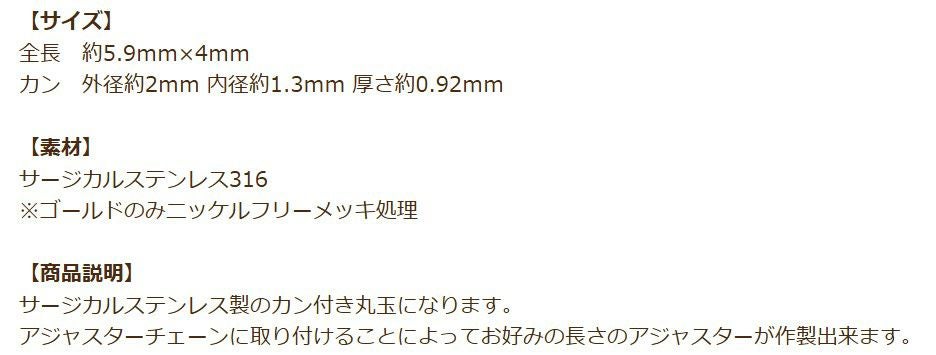 【サイズ】
全長　約5.9mm×4mm
カン　外径約2mm 内径約1.3mm 厚さ約0.92mm

【素材】
サージカルステンレス316
※ゴールドのみニッケルフリーメッキ処理

【商品説明】
サージカルステンレス製のカン付き丸玉になります。
アジャスターチェーンに取り付けることによってお好みの長さのアジャスターが作製出来ます。